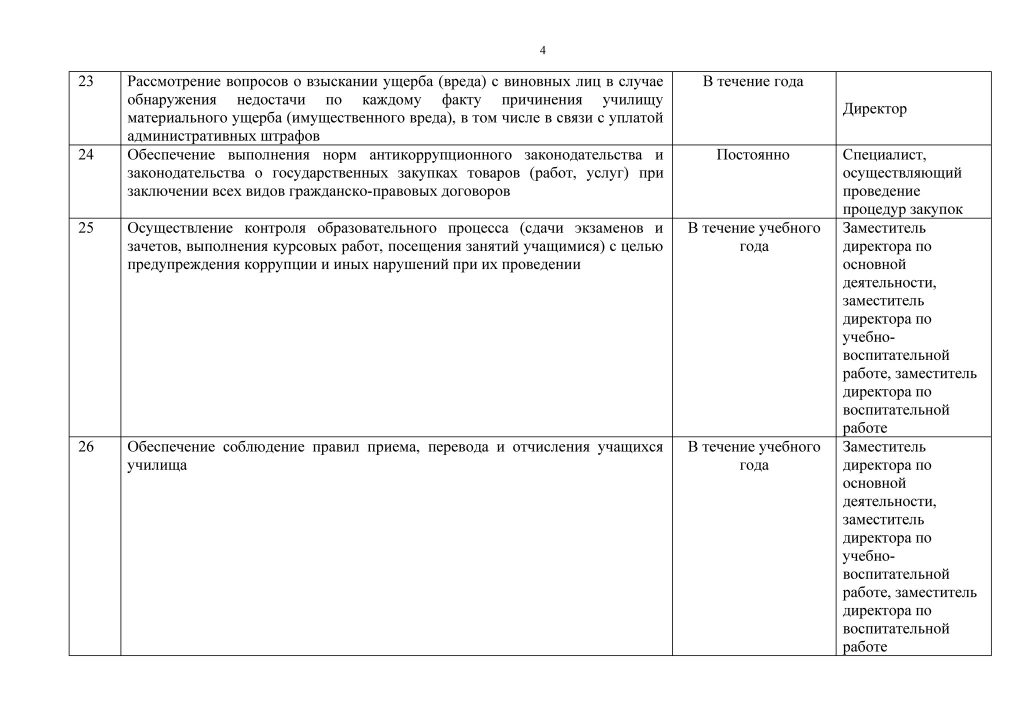 4

| 23 | Рассмотрение вопросов о взыскании ущерба (вреда) с виновных лиц в случае обнаружения недостачи по каждому факту причинения училищу материального ущерба (имущественного вреда), в том числе в связи с уплатой административных штрафов | В течение года | Директор |
|---|---|---|---|
| 24 | Обеспечение выполнения норм антикоррупционного законодательства и законодательства о государственных закупках товаров (работ, услуг) при заключении всех видов гражданско-правовых договоров | Постоянно | Специалист, осуществляющий проведение процедур закупок |
| 25 | Осуществление контроля образовательного процесса (сдачи экзаменов и зачетов, выполнения курсовых работ, посещения занятий учащимися) с целью предупреждения коррупции и иных нарушений при их проведении | В течение учебного года | Заместитель директора по основной деятельности, заместитель директора по учебно-воспитательной работе, заместитель директора по воспитательной работе |
| 26 | Обеспечение соблюдение правил приема, перевода и отчисления учащихся училища | В течение учебного года | Заместитель директора по основной деятельности, заместитель директора по учебно-воспитательной работе, заместитель директора по воспитательной работе |